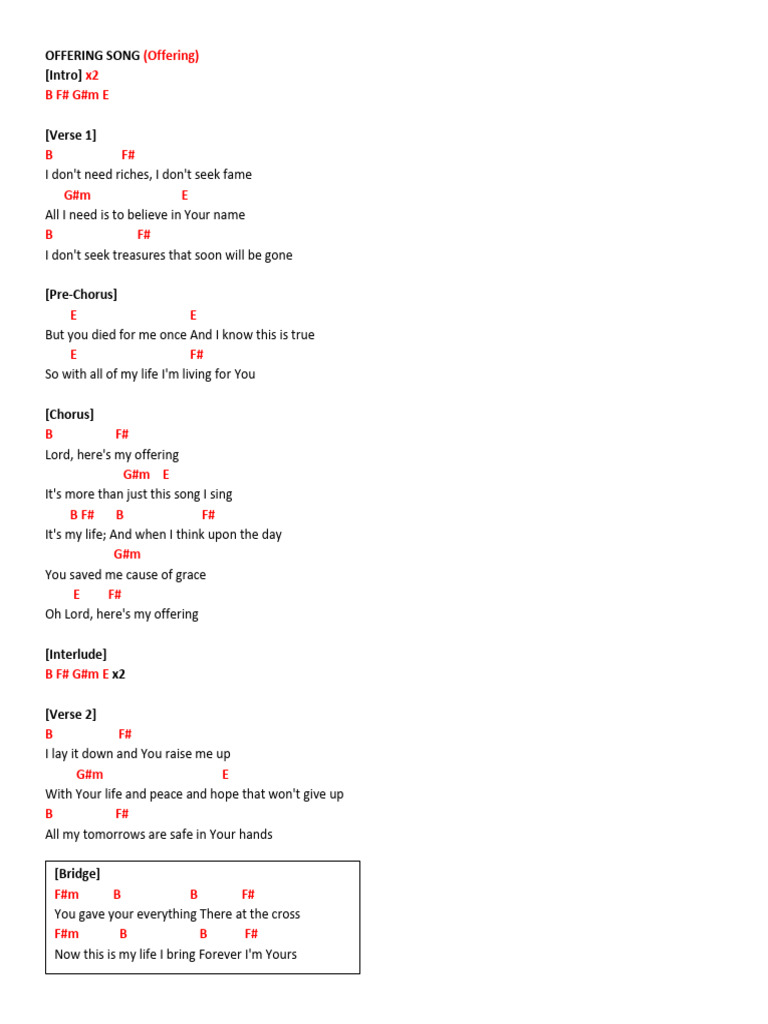 OFFERING SONG (Offering)
[Intro] x2
B F# G#m E

[Verse 1]
B F#
I don't need riches, I don't seek fame
G#m E
All I need is to believe in Your name
B F#
I don't seek treasures that soon will be gone

[Pre-Chorus]
E E
But you died for me once And I know this is true
E F#
So with all of my life I'm living for You

[Chorus]
B F#
Lord, here's my offering
G#m E
It's more than just this song I sing
B F# B F#
It's my life; And when I think upon the day
G#m
You saved me cause of grace
E F#
Oh Lord, here's my offering

[Interlude]
B F# G#m E x2

[Verse 2]
B F#
I lay it down and You raise me up
G#m E
With Your life and peace and hope that won't give up
B F#
All my tomorrows are safe in Your hands

[Bridge]
F#m B B F#
You gave your everything There at the cross
F#m B B F#
Now this is my life I bring Forever I'm Yours